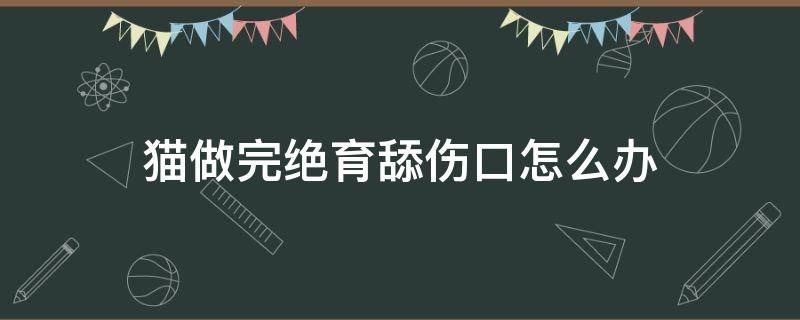 猫做完绝育舔伤口怎么办